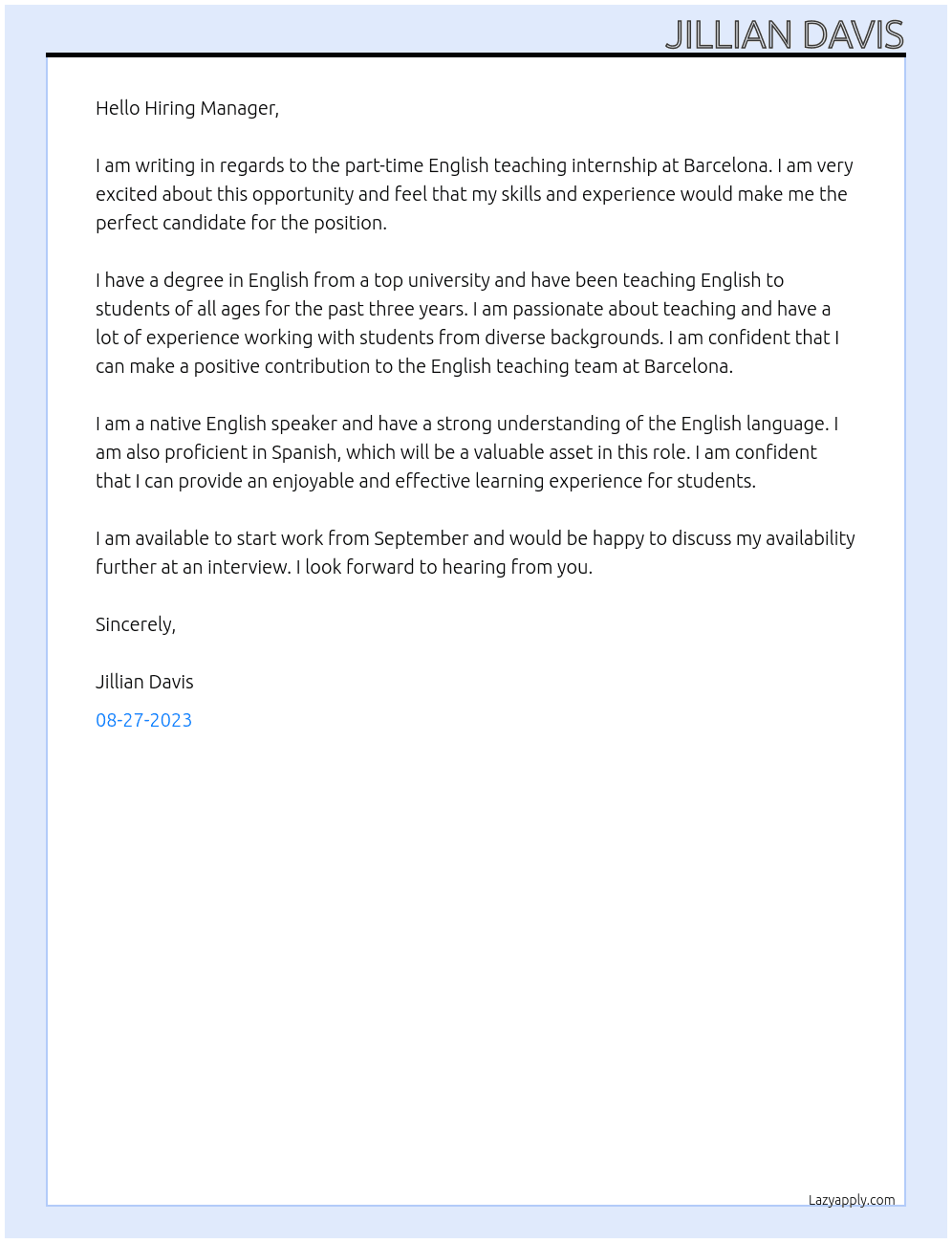 JILLIAN DAVIS

Hello Hiring Manager,

I am writing in regards to the part-time English teaching internship at Barcelona. I am very excited about this opportunity and feel that my skills and experience would make me the perfect candidate for the position.

I have a degree in English from a top university and have been teaching English to students of all ages for the past three years. I am passionate about teaching and have a lot of experience working with students from diverse backgrounds. I am confident that I can make a positive contribution to the English teaching team at Barcelona.

I am a native English speaker and have a strong understanding of the English language. I am also proficient in Spanish, which will be a valuable asset in this role. I am confident that I can provide an enjoyable and effective learning experience for students.

I am available to start work from September and would be happy to discuss my availability further at an interview. I look forward to hearing from you.

Sincerely,

Jillian Davis

08-27-2023

Lazyapply.com